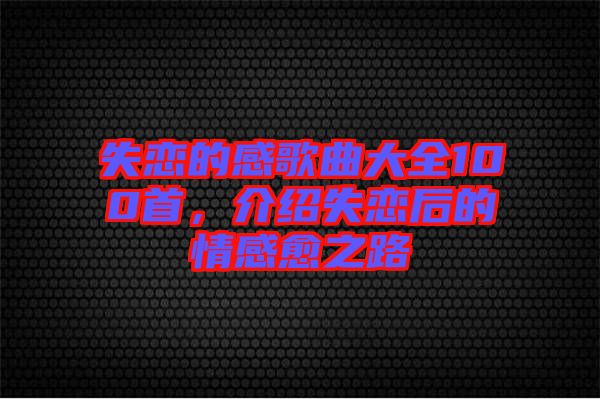 失恋的感歌曲大全100首，介绍失恋后的情感愈之路